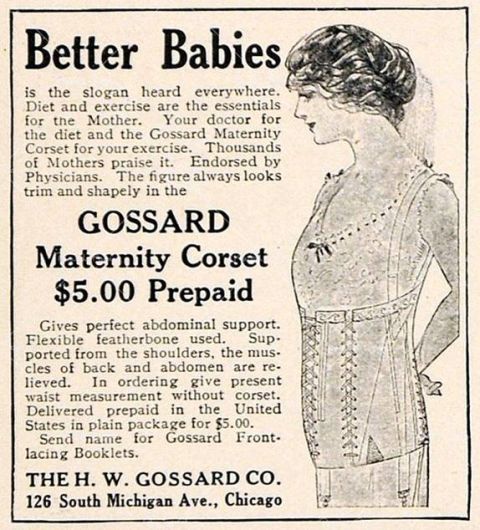 Better Babies

is the slogan heard everywhere. Diet and exercise are the essentials for the Mother. Your doctor for the diet and the Gossard Maternity Corset for your exercise. Thousands of Mothers praise it. Endorsed by Physicians. The figure always looks trim and shapely in the

GOSSARD
Maternity Corset
$5.00 Prepaid

Gives perfect abdominal support. Flexible featherbone used. Supported from the shoulders, the muscles of back and abdomen are relieved. In ordering give present waist measurement without corset. Delivered prepaid in the United States in plain package for $5.00.

Send name for Gossard Front-lacing Booklets.

THE H. W. GOSSARD CO.
126 South Michigan Ave., Chicago